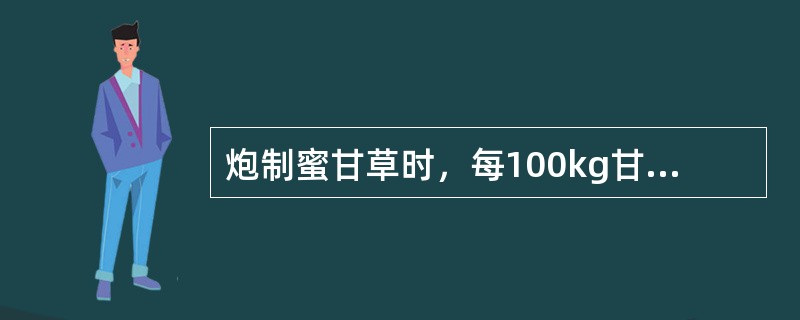 炮制蜜甘草时，每100kg甘...